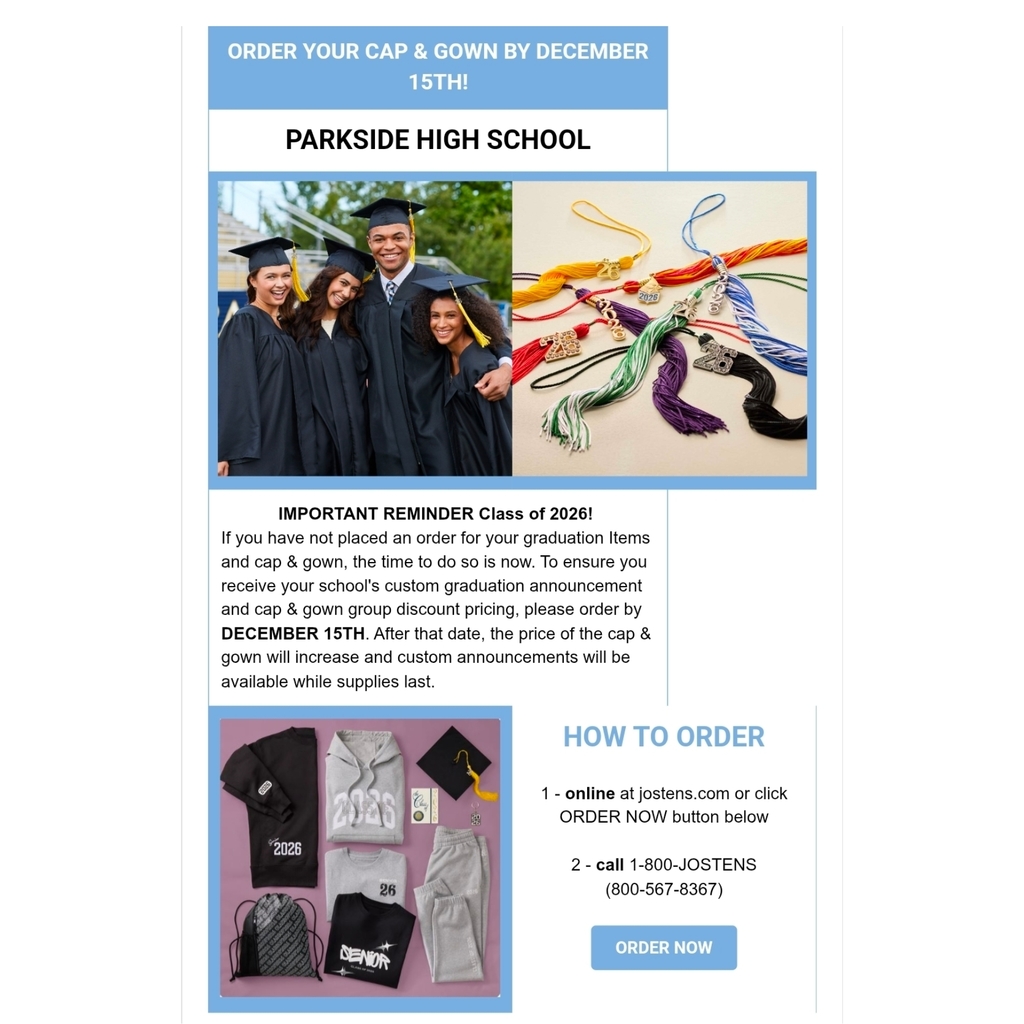 ORDER YOUR CAP & GOWN BY DECEMBER 15TH!

PARKSIDE HIGH SCHOOL

IMPORTANT REMINDER Class of 2026!
If you have not placed an order for your graduation Items and cap & gown, the time to do so is now. To ensure you receive your school's custom graduation announcement and cap & gown group discount pricing, please order by DECEMBER 15TH. After that date, the price of the cap & gown will increase and custom announcements will be available while supplies last.

2026

2026

26

SENIOR

HOW TO ORDER

1 - online at jostens.com or click ORDER NOW button below

2 - call 1-800-JOSTENS (800-567-8367)

ORDER NOW